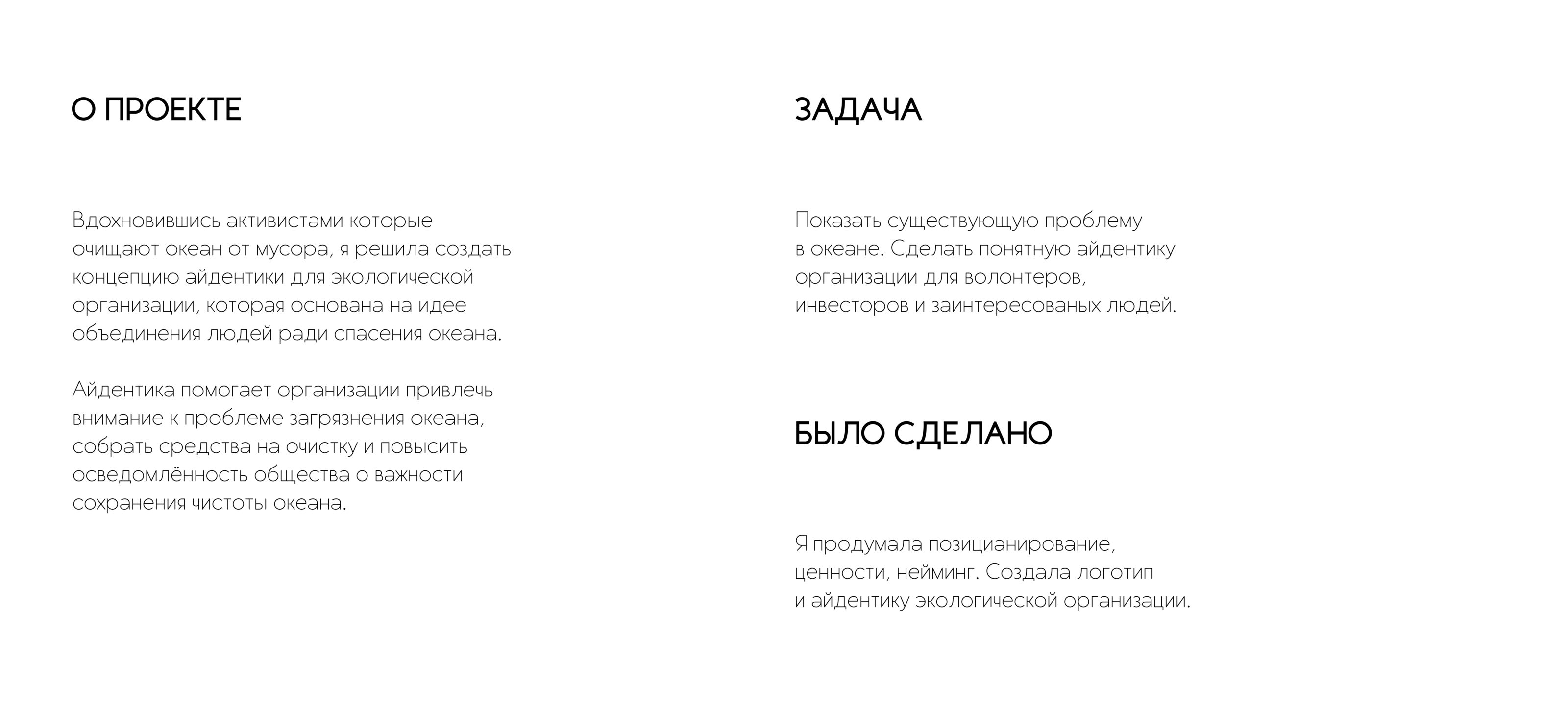 О ПРОЕКТЕ

Вдохновившись активистами которые очищают океан от мусора, я решила создать концепцию айдентики для экологической организации, которая основана на идее объединения людей ради спасения океана.

Айдентика помогает организации привлечь внимание к проблеме загрязнения океана, собрать средства на очистку и повысить осведомлённость общества о важности сохранения чистоты океана.

ЗАДАЧА

Показать существующую проблему в океане. Сделать понятную айдентику организации для волонтеров, инвесторов и заинтересованых людей.

БЫЛО СДЕЛАНО

Я продумала позицианирование, ценности, нейминг. Создала логотип и айдентику экологической организации.